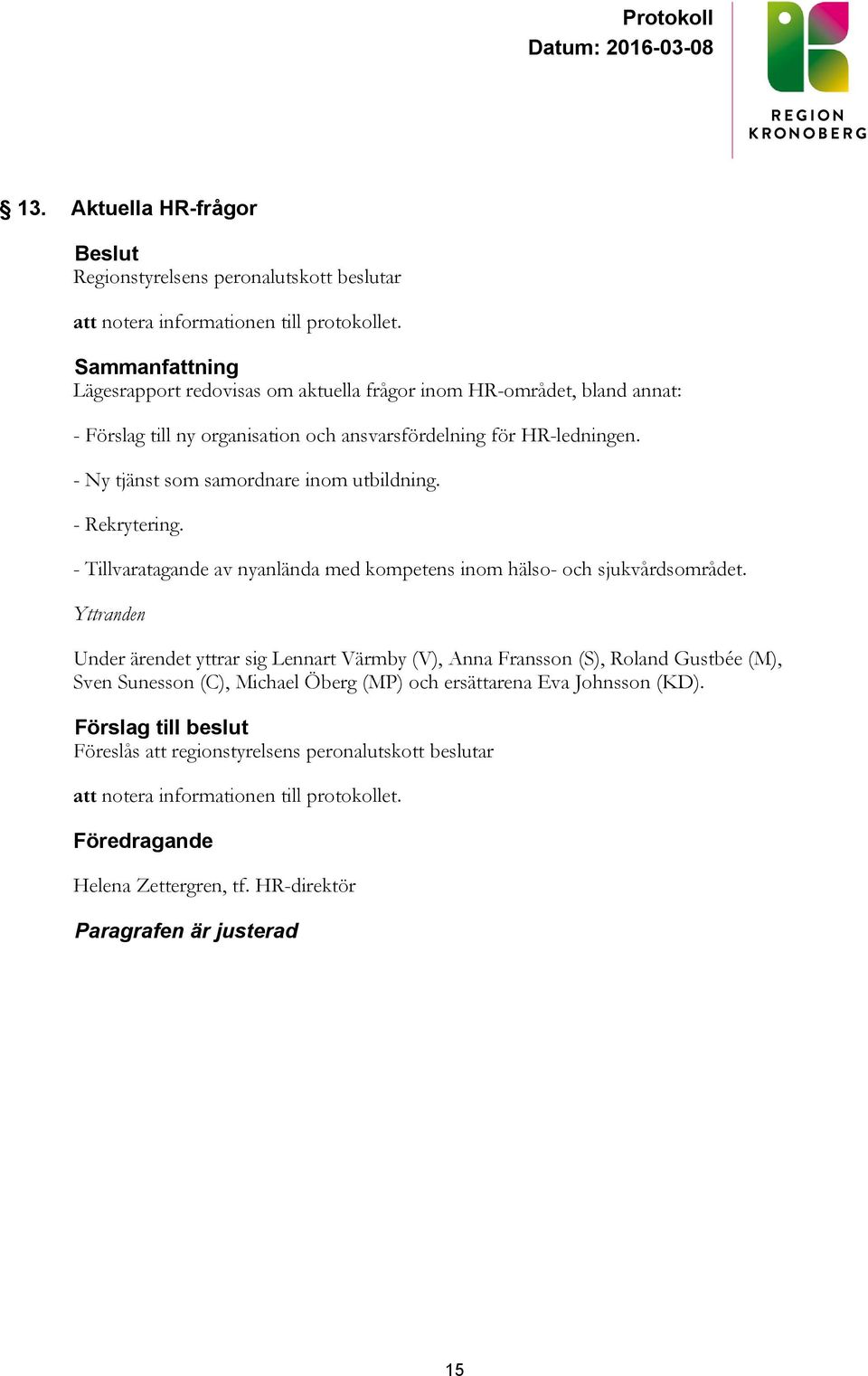 Protokoll
Datum: 2016-03-08

REGION
KRONOBERG

§ 13. Aktuella HR-frågor

Beslut
Regionstyrelsens peronalutskott beslutar

att notera informationen till protokollet.

Sammanfattning
Lägesrapport redovisas om aktuella frågor inom HR-området, bland annat:

- Förslag till ny organisation och ansvarsfördelning för HR-ledningen.

- Ny tjänst som samordnare inom utbildning.

- Rekrytering.

- Tillvaratagande av nyanlända med kompetens inom hälso- och sjukvårdsområdet.

Yttranden

Under ärendet yttrar sig Lennart Värmby (V), Anna Fransson (S), Roland Gustbée (M), Sven Sunesson (C), Michael Öberg (MP) och ersättarena Eva Johnsson (KD).

Förslag till beslut
Föreslås att regionstyrelsens peronalutskott beslutar

att notera informationen till protokollet.

Föredragande

Helena Zettergren, tf. HR-direktör

Paragrafen är justerad

15